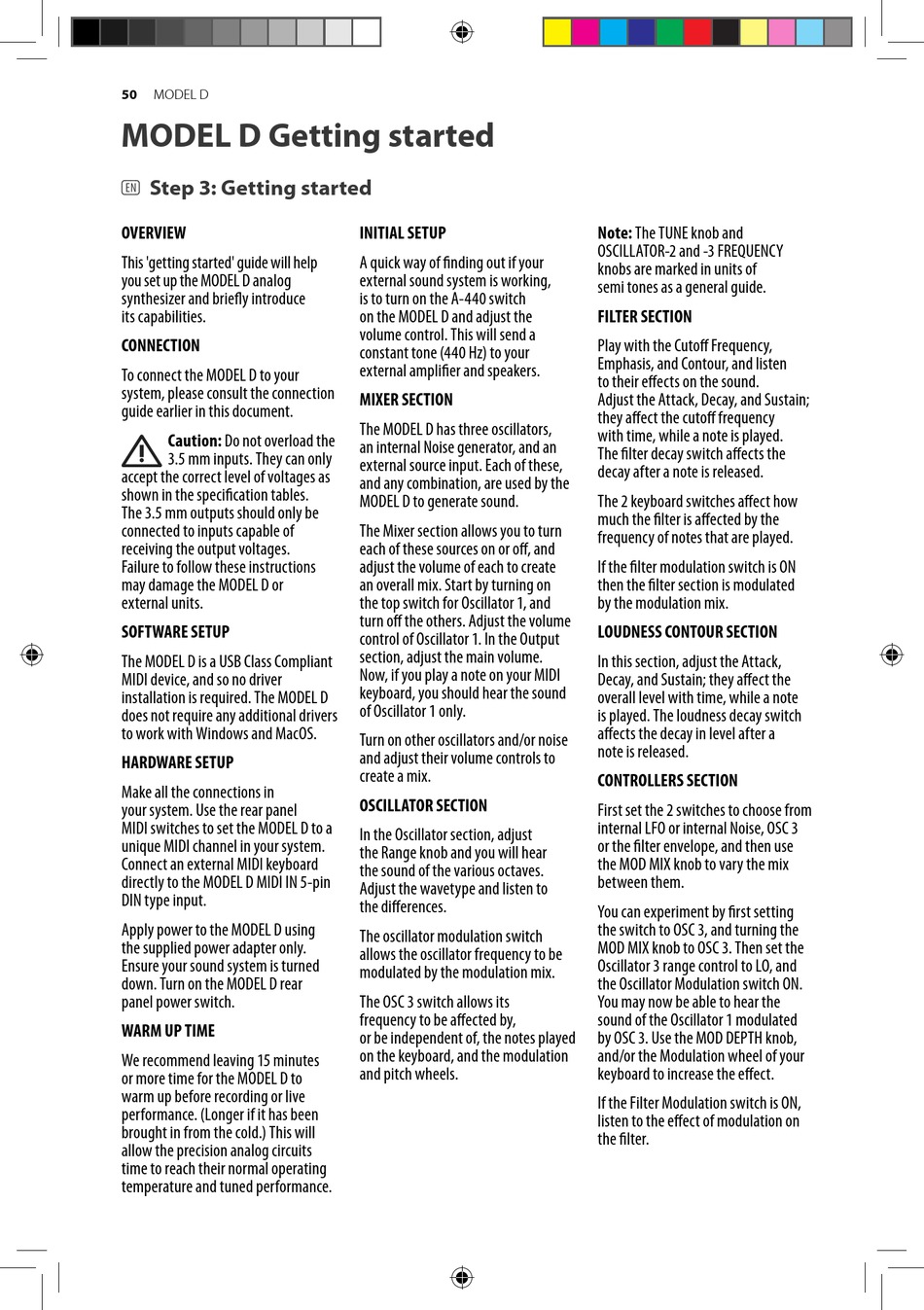 50 MODEL D

MODEL D Getting started

EN Step 3: Getting started

OVERVIEW

This 'getting started' guide will help you set up the MODEL D analog synthesizer and briefly introduce its capabilities.

CONNECTION

To connect the MODEL D to your system, please consult the connection guide earlier in this document.

Caution: Do not overload the 3.5 mm inputs. They can only accept the correct level of voltages as shown in the specification tables. The 3.5 mm outputs should only be connected to inputs capable of receiving the output voltages. Failure to follow these instructions may damage the MODEL D or external units.

SOFTWARE SETUP

The MODEL D is a USB Class Compliant MIDI device, and so no driver installation is required. The MODEL D does not require any additional drivers to work with Windows and MacOS.

HARDWARE SETUP

Make all the connections in your system. Use the rear panel MIDI switches to set the MODEL D to a unique MIDI channel in your system. Connect an external MIDI keyboard directly to the MODEL D MIDI IN 5-pin DIN type input.

Apply power to the MODEL D using the supplied power adapter only. Ensure your sound system is turned down. Turn on the MODEL D rear panel power switch.

WARM UP TIME

We recommend leaving 15 minutes or more time for the MODEL D to warm up before recording or live performance. (Longer if it has been brought in from the cold.) This will allow the precision analog circuits time to reach their normal operating temperature and tuned performance.

INITIAL SETUP

A quick way of finding out if your external sound system is working, is to turn on the A-440 switch on the MODEL D and adjust the volume control. This will send a constant tone (440 Hz) to your external amplifier and speakers.

MIXER SECTION

The MODEL D has three oscillators, an internal Noise generator, and an external source input. Each of these, and any combination, are used by the MODEL D to generate sound.

The Mixer section allows you to turn each of these sources on or off, and adjust the volume of each to create an overall mix. Start by turning on the top switch for Oscillator 1, and turn off the others. Adjust the volume control of Oscillator 1. In the Output section, adjust the main volume. Now, if you play a note on your MIDI keyboard, you should hear the sound of Oscillator 1 only.

Turn on other oscillators and/or noise and adjust their volume controls to create a mix.

OSCILLATOR SECTION

In the Oscillator section, adjust the Range knob and you will hear the sound of the various octaves. Adjust the wavetype and listen to the differences.

The oscillator modulation switch allows the oscillator frequency to be modulated by the modulation mix.

The OSC 3 switch allows its frequency to be affected by, or be independent of, the notes played on the keyboard, and the modulation and pitch wheels.

Note: The TUNE knob and OSCILLATOR-2 and -3 FREQUENCY knobs are marked in units of semi tones as a general guide.

FILTER SECTION

Play with the Cutoff Frequency, Emphasis, and Contour, and listen to their effects on the sound. Adjust the Attack, Decay, and Sustain; they affect the cutoff frequency with time, while a note is played. The filter decay switch affects the decay after a note is released.

The 2 keyboard switches affect how much the filter is affected by the frequency of notes that are played.

If the filter modulation switch is ON then the filter section is modulated by the modulation mix.

LOUDNESS CONTOUR SECTION

In this section, adjust the Attack, Decay, and Sustain; they affect the overall level with time, while a note is played. The loudness decay switch affects the decay in level after a note is released.

CONTROLLERS SECTION

First set the 2 switches to choose from internal LFO or internal Noise, OSC 3 or the filter envelope, and then use the MOD MIX knob to vary the mix between them.

You can experiment by first setting the switch to OSC 3, and turning the MOD MIX knob to OSC 3. Then set the Oscillator 3 range control to LO, and the Oscillator Modulation switch ON. You may now be able to hear the sound of the Oscillator 1 modulated by OSC 3. Use the MOD DEPTH knob, and/or the Modulation wheel of your keyboard to increase the effect.

If the Filter Modulation switch is ON, listen to the effect of modulation on the filter.